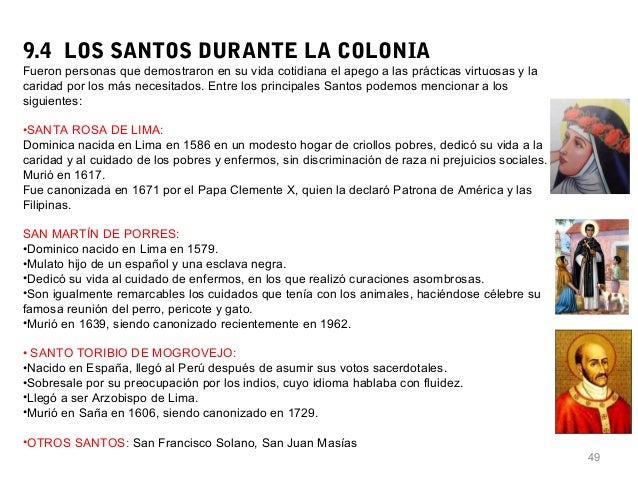 9.4 LOS SANTOS DURANTE LA COLONIA
Fueron personas que demostraron en su vida cotidiana el apego a las prácticas virtuosas y la caridad por los más necesitados. Entre los principales Santos podemos mencionar a los siguientes:

•SANTA ROSA DE LIMA:
Dominica nacida en Lima en 1586 en un modesto hogar de criollos pobres, dedicó su vida a la caridad y al cuidado de los pobres y enfermos, sin discriminación de raza ni prejuicios sociales. Murió en 1617.
Fue canonizada en 1671 por el Papa Clemente X, quien la declaró Patrona de América y las Filipinas.

SAN MARTÍN DE PORRES:
•Dominico nacido en Lima en 1579.
•Mulato hijo de un español y una esclava negra.
•Dedicó su vida al cuidado de enfermos, en los que realizó curaciones asombrosas.
•Son igualmente remarcables los cuidados que tenía con los animales, haciéndose célebre su famosa reunión del perro, pericote y gato.
•Murió en 1639, siendo canonizado recientemente en 1962.

• SANTO TORIBIO DE MOGROVEJO:
•Nacido en España, llegó al Perú después de asumir sus votos sacerdotales.
•Sobresale por su preocupación por los indios, cuyo idioma hablaba con fluidez.
•Llegó a ser Arzobispo de Lima.
•Murió en Saña en 1606, siendo canonizado en 1729.

•OTROS SANTOS: San Francisco Solano, San Juan Masías

49